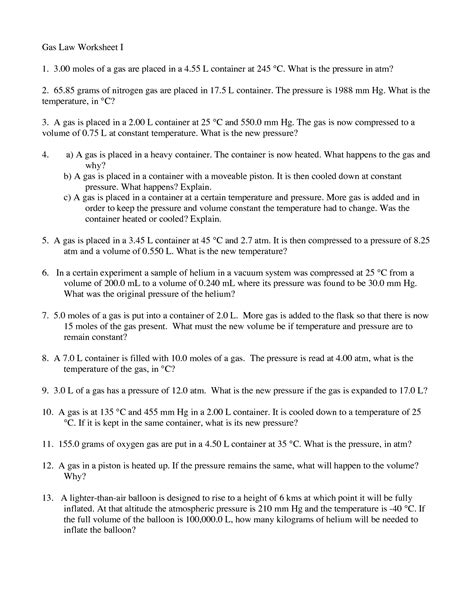 Gas Law Worksheet I

1. 3.00 moles of a gas are placed in a 4.55 L container at 245 °C. What is the pressure in atm?

2. 65.85 grams of nitrogen gas are placed in 17.5 L container. The pressure is 1988 mm Hg. What is the temperature, in °C?

3. A gas is placed in a 2.00 L container at 25 °C and 550.0 mm Hg. The gas is now compressed to a volume of 0.75 L at constant temperature. What is the new pressure?

4. a) A gas is placed in a heavy container. The container is now heated. What happens to the gas and why?
b) A gas is placed in a container with a moveable piston. It is then cooled down at constant pressure. What happens? Explain.
c) A gas is placed in a container at a certain temperature and pressure. More gas is added and in order to keep the pressure and volume constant the temperature had to change. Was the container heated or cooled? Explain.

5. A gas is placed in a 3.45 L container at 45 °C and 2.7 atm. It is then compressed to a pressure of 8.25 atm and a volume of 0.550 L. What is the new temperature?

6. In a certain experiment a sample of helium in a vacuum system was compressed at 25 °C from a volume of 200.0 mL to a volume of 0.240 mL where its pressure was found to be 30.0 mm Hg. What was the original pressure of the helium?

7. 5.0 moles of a gas is put into a container of 2.0 L. More gas is added to the flask so that there is now 15 moles of the gas present. What must the new volume be if temperature and pressure are to remain constant?

8. A 7.0 L container is filled with 10.0 moles of a gas. The pressure is read at 4.00 atm, what is the temperature of the gas, in °C?

9. 3.0 L of a gas has a pressure of 12.0 atm. What is the new pressure if the gas is expanded to 17.0 L?

10. A gas is at 135 °C and 455 mm Hg in a 2.00 L container. It is cooled down to a temperature of 25 °C. If it is kept in the same container, what is its new pressure?

11. 155.0 grams of oxygen gas are put in a 4.50 L container at 35 °C. What is the pressure, in atm?

12. A gas in a piston is heated up. If the pressure remains the same, what will happen to the volume? Why?

13. A lighter-than-air balloon is designed to rise to a height of 6 kms at which point it will be fully inflated. At that altitude the atmospheric pressure is 210 mm Hg and the temperature is -40 °C. If the full volume of the balloon is 100,000.0 L, how many kilograms of helium will be needed to inflate the balloon?